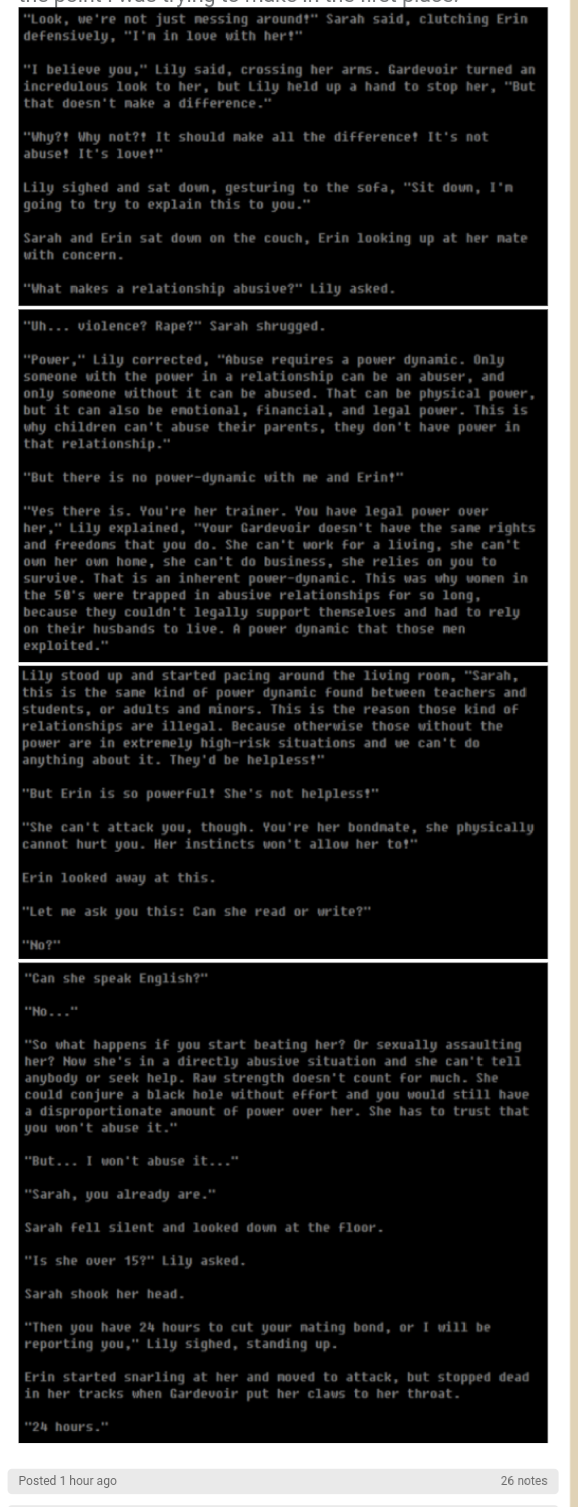 the point I was trying to make in the first place.

"Look, we're not just messing around!" Sarah said, clutching Erin defensively, "I'm in love with her!"

"I believe you," Lily said, crossing her arms. Gardevoir turned an incredulous look to her, but Lily held up a hand to stop her, "But that doesn't make a difference."

"Why?! Why not?! It should make all the difference! It's not abuse! It's love!"

Lily sighed and sat down, gesturing to the sofa, "Sit down, I'm going to try to explain this to you."

Sarah and Erin sat down on the couch, Erin looking up at her mate with concern.

"What makes a relationship abusive?" Lily asked.

"Uh... violence? Rape?" Sarah shrugged.

"Power," Lily corrected, "Abuse requires a power dynamic. Only someone with the power in a relationship can be an abuser, and only someone without it can be abused. That can be physical power, but it can also be emotional, financial, and legal power. This is why children can't abuse their parents, they don't have power in that relationship."

"But there is no power-dynamic with me and Erin!"

"Yes there is. You're her trainer. You have legal power over her," Lily explained, "Your Gardevoir doesn't have the same rights and freedoms that you do. She can't work for a living, she can't own her own home, she can't do business, she relies on you to survive. That is an inherent power-dynamic. This was why women in the 50's were trapped in abusive relationships for so long, because they couldn't legally support themselves and had to rely on their husbands to live. A power dynamic that those men exploited."

Lily stood up and started pacing around the living room, "Sarah, this is the same kind of power dynamic found between teachers and students, or adults and minors. This is the reason those kind of relationships are illegal. Because otherwise those without the power are in extremely high-risk situations and we can't do anything about it. They'd be helpless!"

"But Erin is so powerful! She's not helpless!"

"She can't attack you, though. You're her bondmate, she physically cannot hurt you. Her instincts won't allow her to!"

Erin looked away at this.

"Let me ask you this: Can she read or write?"

"No?"

"Can she speak English?"

"No..."

"So what happens if you start beating her? Or sexually assaulting her? Now she's in a directly abusive situation and she can't tell anybody or seek help. Raw strength doesn't count for much. She could conjure a black hole without effort and you would still have a disproportionate amount of power over her. She has to trust that you won't abuse it."

"But... I won't abuse it..."

"Sarah, you already are."

Sarah fell silent and looked down at the floor.

"Is she over 15?" Lily asked.

Sarah shook her head.

"Then you have 24 hours to cut your mating bond, or I will be reporting you," Lily sighed, standing up.

Erin started snarling at her and moved to attack, but stopped dead in her tracks when Gardevoir put her claws to her throat.

"24 hours."

Posted 1 hour ago

26 notes